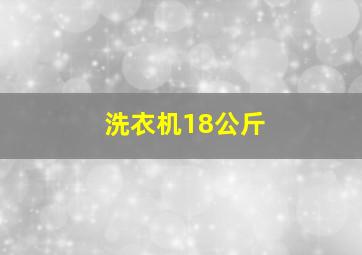 洗衣机18公斤